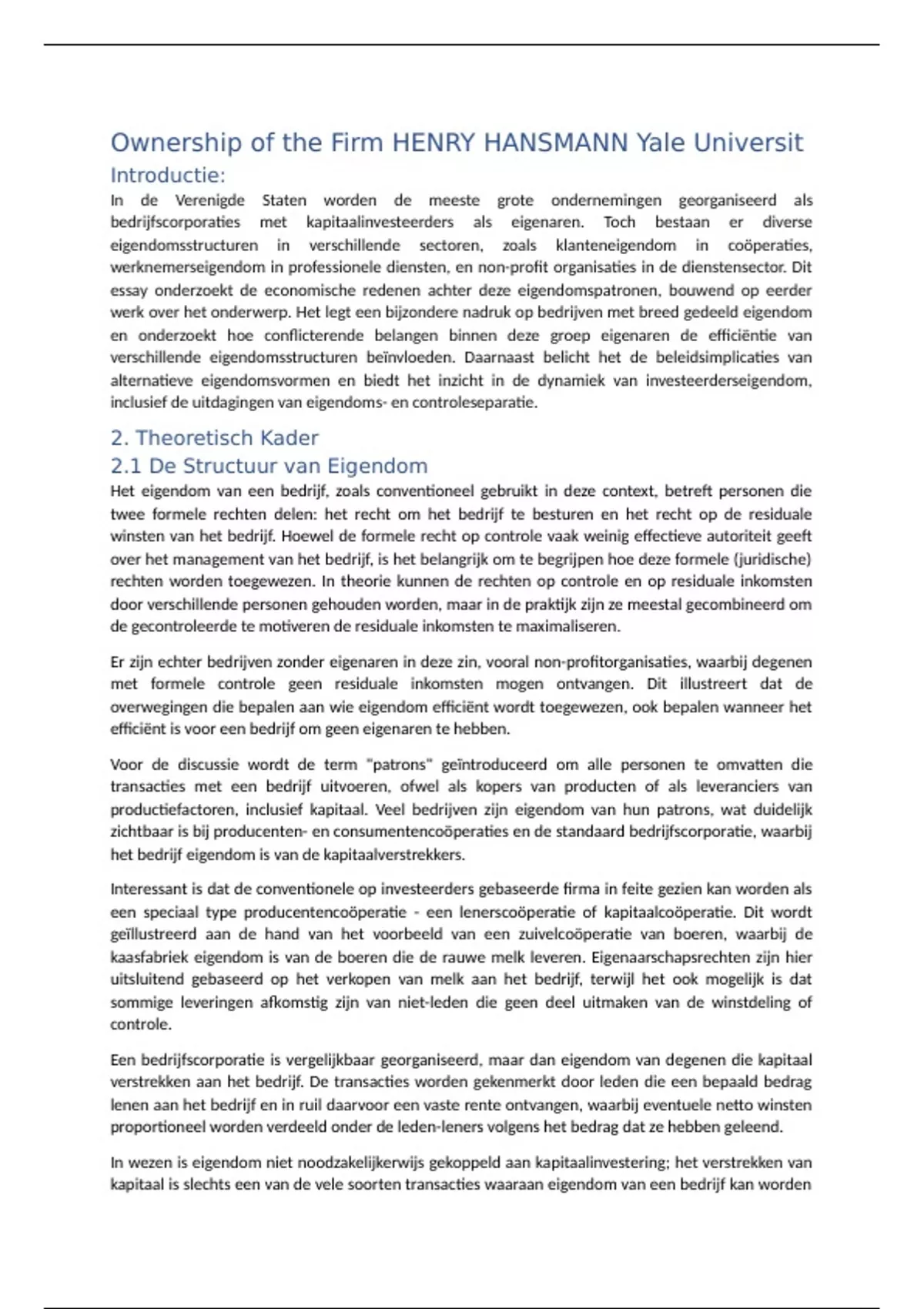 Ownership of the Firm HENRY HANSMANN Yale Universit

Introductie:

In de Verenigde Staten worden de meeste grote ondernemingen georganiseerd als bedrijfscorporaties met kapitaalinvesteerders als eigenaren. Toch bestaan er diverse eigendomsstructuren in verschillende sectoren, zoals klanteneigendom in coöperaties, werknemerseigendom in professionele diensten, en non-profit organisaties in de dienstensector. Dit essay onderzoekt de economische redenen achter deze eigendomspatronen, bouwend op eerder werk over het onderwerp. Het legt een bijzondere nadruk op bedrijven met breed gedeeld eigendom en onderzoekt hoe conflicterende belangen binnen deze groep eigenaren de efficiëntie van verschillende eigendomsstructuren beïnvloeden. Daarnaast belicht het de beleidsimplicaties van alternatieve eigendomsvormen en biedt het inzicht in de dynamiek van investeerderseigendom, inclusief de uitdagingen van eigendoms- en controleseparatie.

2. Theoretisch Kader

2.1 De Structuur van Eigendom

Het eigendom van een bedrijf, zoals conventioneel gebruikt in deze context, betreft personen die twee formele rechten delen: het recht om het bedrijf te besturen en het recht op de residuale winsten van het bedrijf. Hoewel de formele recht op controle vaak weinig effectieve autoriteit geeft over het management van het bedrijf, is het belangrijk om te begrijpen hoe deze formele (juridische) rechten worden toegewezen. In theorie kunnen de rechten op controle en op residuale inkomsten door verschillende personen gehouden worden, maar in de praktijk zijn ze meestal gecombineerd om de gecontroleerde te motiveren de residuale inkomsten te maximaliseren.

Er zijn echter bedrijven zonder eigenaren in deze zin, vooral non-profitorganisaties, waarbij degenen met formele controle geen residuale inkomsten mogen ontvangen. Dit illustreert dat de overwegingen die bepalen aan wie eigendom efficiënt wordt toegewezen, ook bepalen wanneer het efficiënt is voor een bedrijf om geen eigenaren te hebben.

Voor de discussie wordt de term "patrons" geïntroduceerd om alle personen te omvatten die transacties met een bedrijf uitvoeren, ofwel als kopers van producten of als leveranciers van productiefactoren, inclusief kapitaal. Veel bedrijven zijn eigendom van hun patrons, wat duidelijk zichtbaar is bij producenten- en consumentencoöperaties en de standaard bedrijfscorporatie, waarbij het bedrijf eigendom is van de kapitaalverstrekkers.

Interessant is dat de conventionele op investeerders gebaseerde firma in feite gezien kan worden als een speciaal type producentencoöperatie - een lenerscoöperatie of kapitaalcoöperatie. Dit wordt geïllustreerd aan de hand van het voorbeeld van een zuivelcoöperatie van boeren, waarbij de kaasfabriek eigendom is van de boeren die de rauwe melk leveren. Eigenaarschapsrechten zijn hier uitsluitend gebaseerd op het verkopen van melk aan het bedrijf, terwijl het ook mogelijk is dat sommige leveringen afkomstig zijn van niet-leden die geen deel uitmaken van de winstdeling of controle.

Een bedrijfscorporatie is vergelijkbaar georganiseerd, maar dan eigendom van degenen die kapitaal verstrekken aan het bedrijf. De transacties worden gekenmerkt door leden die een bepaald bedrag lenen aan het bedrijf en in ruil daarvoor een vaste rente ontvangen, waarbij eventuele netto winsten proportioneel worden verdeeld onder de leden-leners volgens het bedrag dat ze hebben geleend.

In wezen is eigendom niet noodzakelijkerwijs gekoppeld aan kapitaalinvestering; het verstrekken van kapitaal is slechts een van de vele soorten transacties waaraan eigendom van een bedrijf kan worden